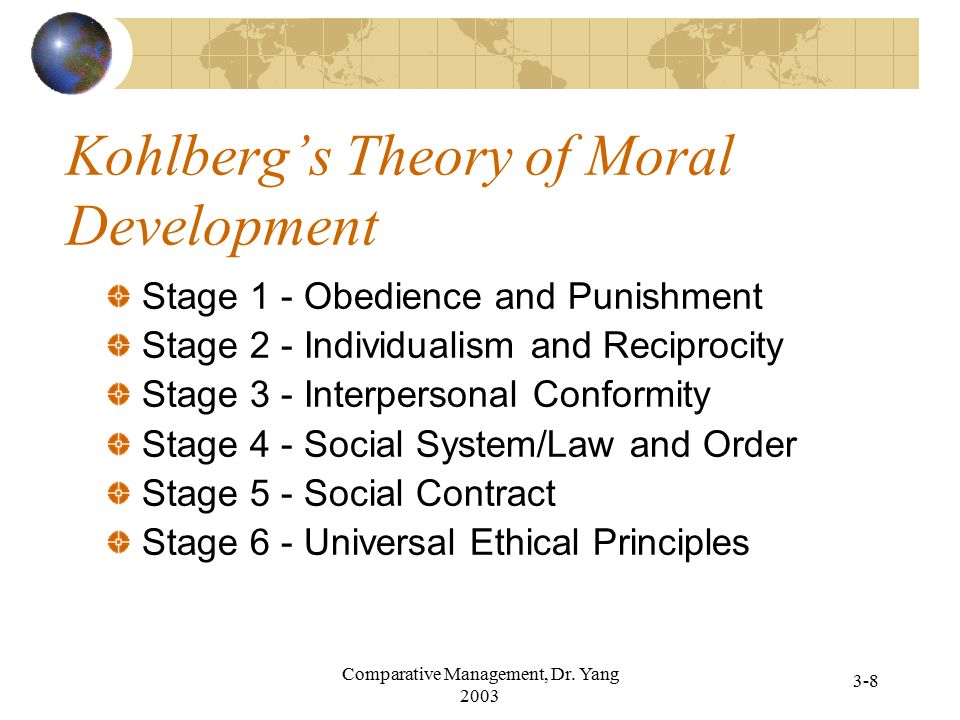 Kohlberg's Theory of Moral Development

Stage 1 - Obedience and Punishment
Stage 2 - Individualism and Reciprocity
Stage 3 - Interpersonal Conformity
Stage 4 - Social System/Law and Order
Stage 5 - Social Contract
Stage 6 - Universal Ethical Principles

Comparative Management, Dr. Yang 2003

3-8